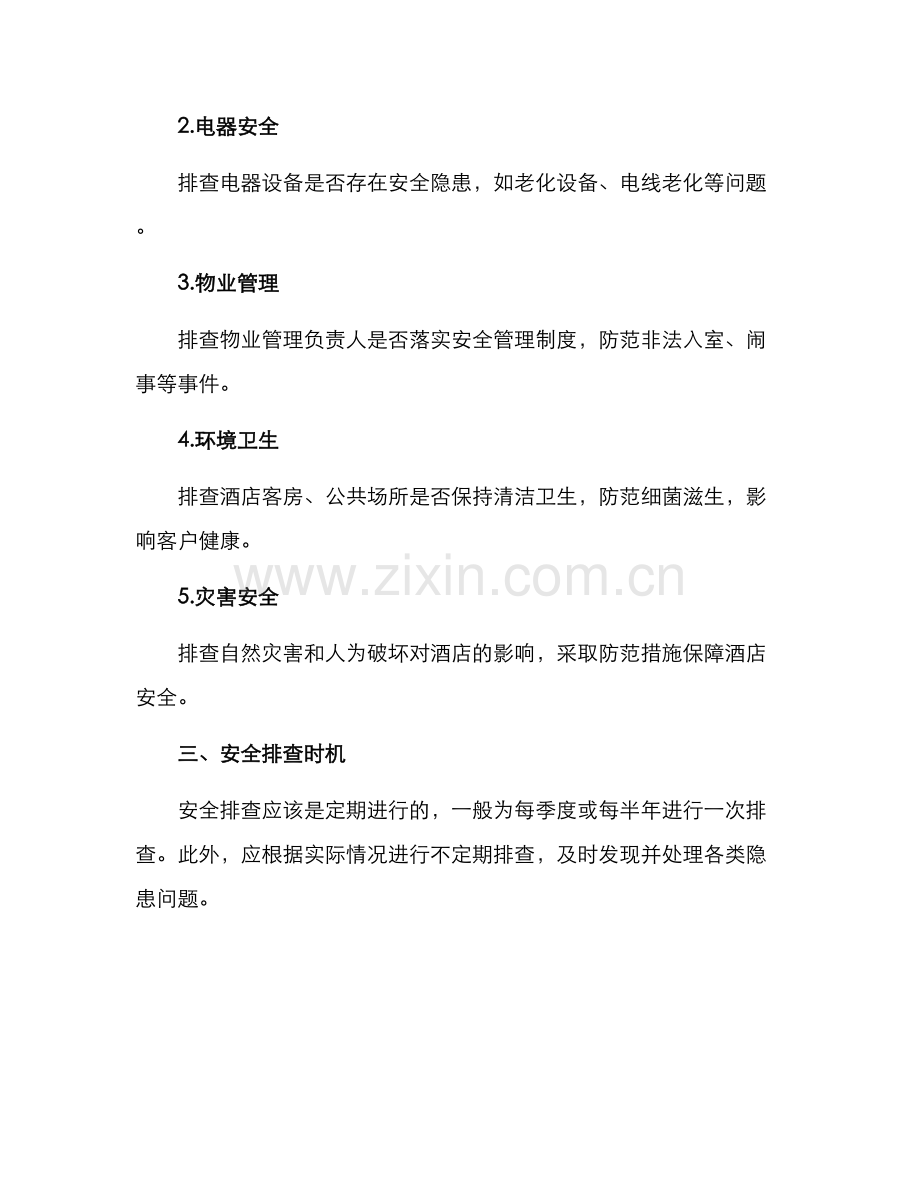 2.电器安全

排查电器设备是否存在安全隐患，如老化设备、电线老化等问题。

3.物业管理

排查物业管理负责人是否落实安全管理制度，防范非法入室、闹事等事件。

4.环境卫生

排查酒店客房、公共场所是否保持清洁卫生，防范细菌滋生，影响客户健康。

www.zixin.com.cn

5.灾害安全

排查自然灾害和人为破坏对酒店的影响，采取防范措施保障酒店安全。

三、安全排查时机

安全排查应该是定期进行的，一般为每季度或每半年进行一次排查。此外，应根据实际情况进行不定期排查，及时发现并处理各类隐患问题。